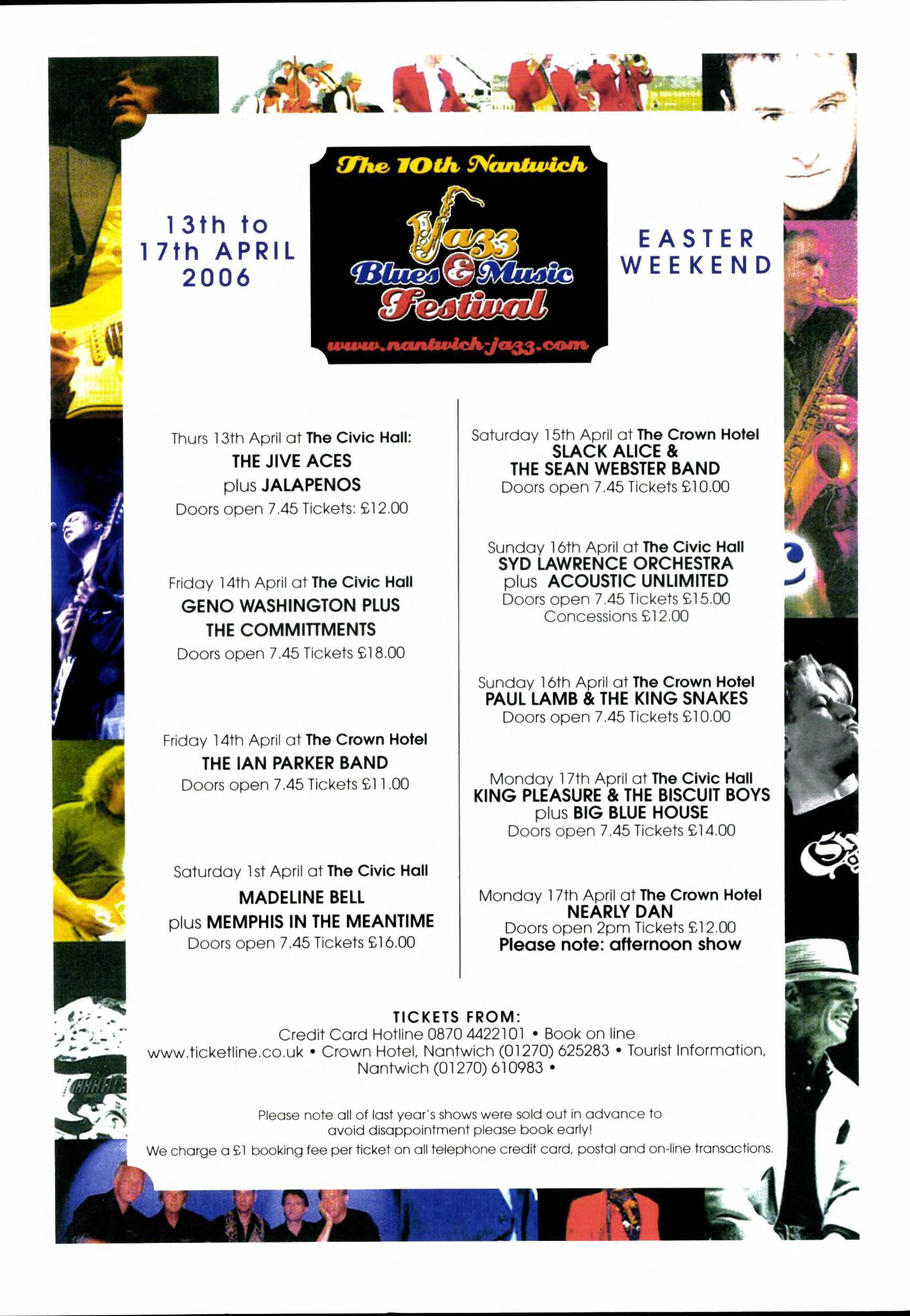 13th to 17th APRIL 2006

The 10th Nantwich Jazz Blues & Music Festival
www.nantwich-jazz.com

EASTER WEEKEND

Thurs 13th April at The Civic Hall:
THE JIVE ACES
plus JALAPENOS
Doors open 7.45 Tickets: £12.00

Friday 14th April at The Civic Hall
GENO WASHINGTON PLUS
THE COMMITTMENTS
Doors open 7.45 Tickets £18.00

Friday 14th April at The Crown Hotel
THE IAN PARKER BAND
Doors open 7.45 Tickets £11.00

Saturday 1st April at The Civic Hall
MADELINE BELL
plus MEMPHIS IN THE MEANTIME
Doors open 7.45 Tickets £16.00

Saturday 15th April at The Crown Hotel
SLACK ALICE &
THE SEAN WEBSTER BAND
Doors open 7.45 Tickets £10.00

Sunday 16th April at The Civic Hall
SYD LAWRENCE ORCHESTRA
plus ACOUSTIC UNLIMITED
Doors open 7.45 Tickets £15.00
Concessions £12.00

Sunday 16th April at The Crown Hotel
PAUL LAMB & THE KING SNAKES
Doors open 7.45 Tickets £10.00

Monday 17th April at The Civic Hall
KING PLEASURE & THE BISCUIT BOYS
plus BIG BLUE HOUSE
Doors open 7.45 Tickets £14.00

Monday 17th April at The Crown Hotel
NEARLY DAN
Doors open 2pm Tickets £12.00
Please note: afternoon show

TICKETS FROM:
Credit Card Hotline 0870 4422101 • Book on line www.ticketline.co.uk • Crown Hotel, Nantwich (01270) 625283 • Tourist Information, Nantwich (01270) 610983 •

Please note all of last year's shows were sold out in advance to avoid disappointment please book early!
We charge a £1 booking fee per ticket on all telephone credit card, postal and on-line transactions.